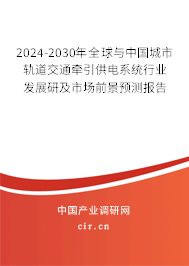 2024-2030年全球与中国城市轨道交通牵引供电系统行业发展研及市场前景预测报告

中国产业调研网
cir.cn